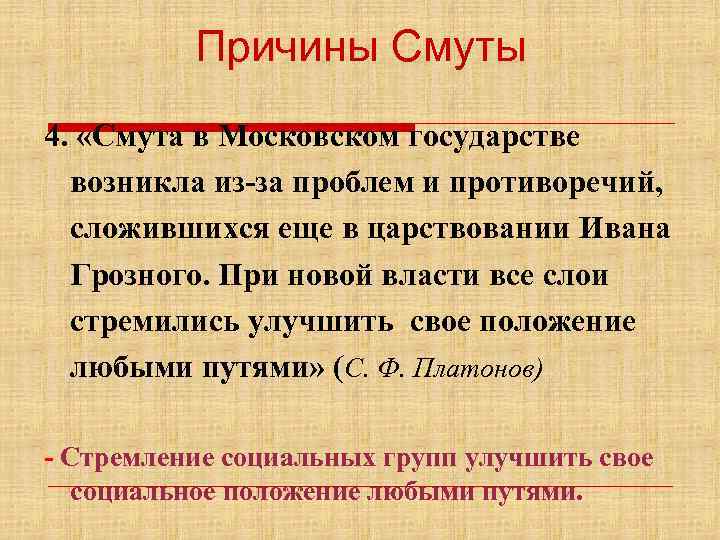 Причины Смуты

4. «Смута в Московском государстве возникла из-за проблем и противоречий, сложившихся еще в царствовании Ивана Грозного. При новой власти все слои стремились улучшить свое положение любыми путями» (С. Ф. Платонов)

- Стремление социальных групп улучшить свое социальное положение любыми путями.